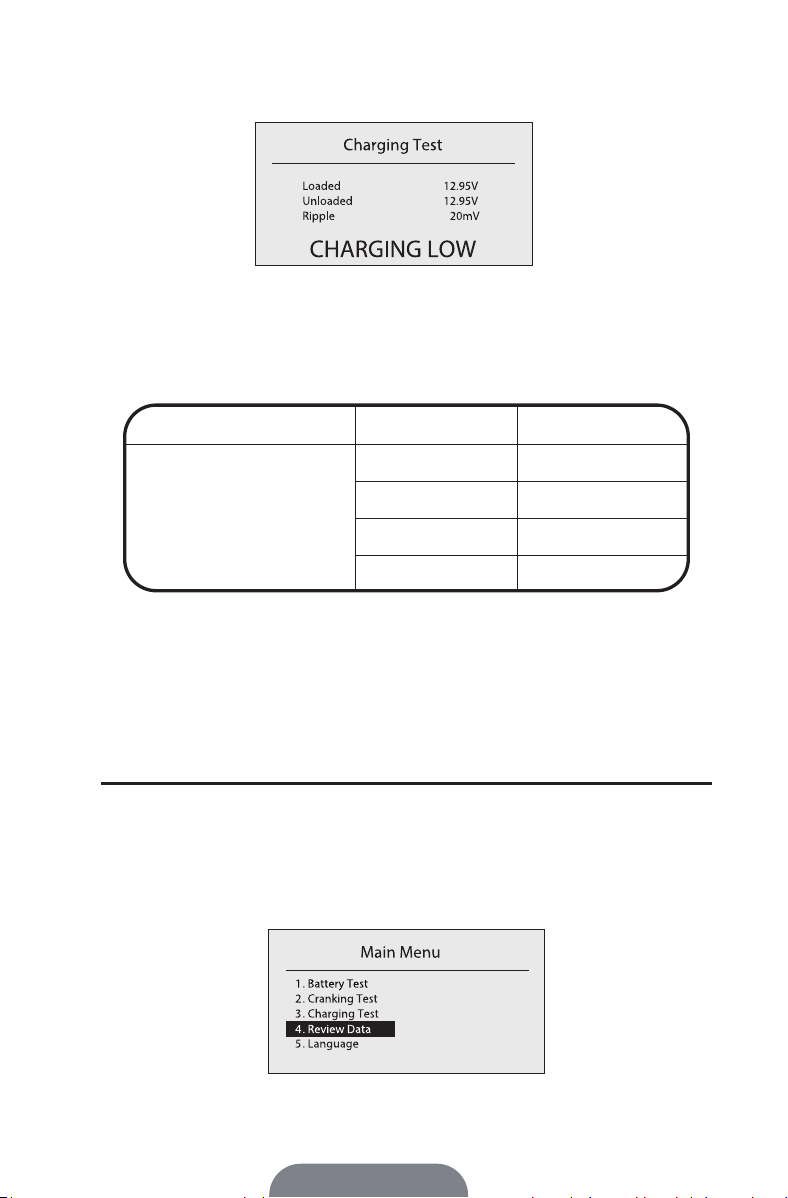 Charging Test

Loaded 12.95V
Unloaded 12.95V
Ripple 20mV

CHARGING LOW

Main Menu

1. Battery Test
2. Cranking Test
3. Charging Test
4. Review Data
5. Language